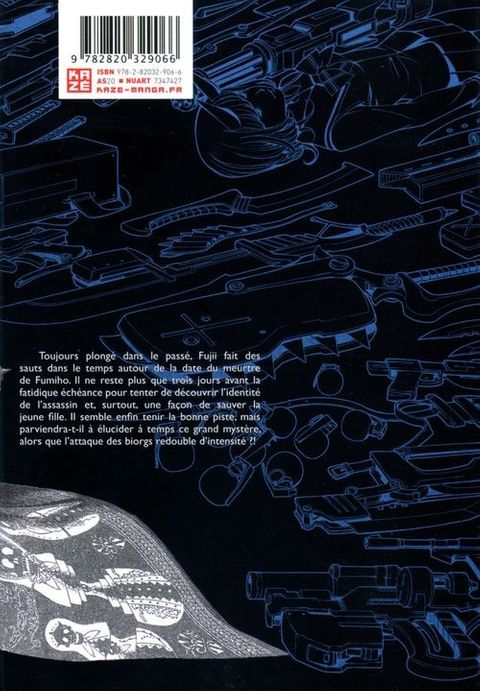 9 782820 329066

KAZE

ISBN 978-2-82032-906-6
AS20 ■ NUART 7347427
KAZE-MANGA.FR

Toujours plongé dans le passé, Fujii fait des sauts dans le temps autour de la date du meurtre de Fumiho. Il ne reste plus que trois jours avant la fatidique échéance pour tenter de découvrir l'identité de l'assassin et, surtout, une façon de sauver la jeune fille. Il semble enfin tenir la bonne piste, mais parviendra-t-il à élucider à temps ce grand mystère, alors que l'attaque des biorgs redouble d'intensité ?!